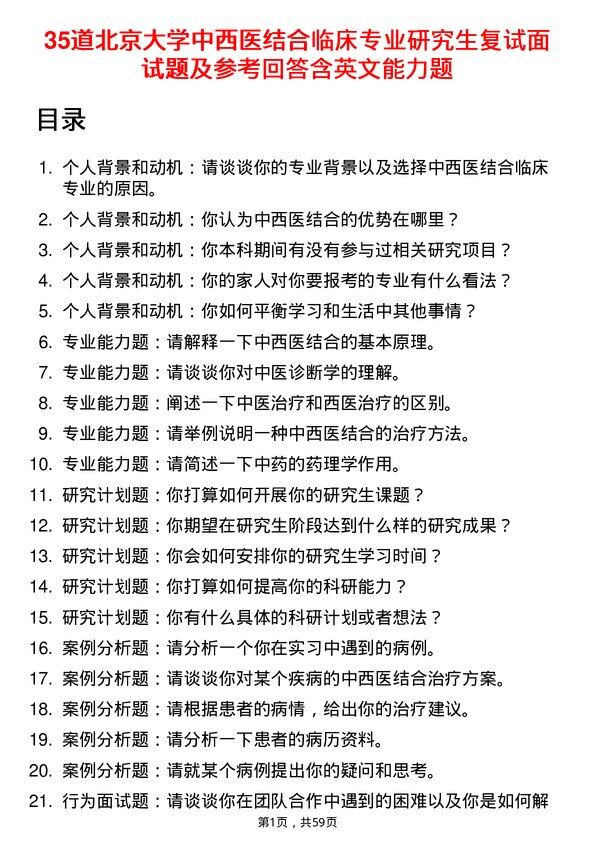 35道北京大学中西医结合临床专业研究生复试面试题及参考回答含英文能力题

目录

1. 个人背景和动机：请谈谈你的专业背景以及选择中西医结合临床专业的原因。
2. 个人背景和动机：你认为中西医结合的优势在哪里？
3. 个人背景和动机：你本科期间有没有参与过相关研究项目？
4. 个人背景和动机：你的家人对你要报考的专业有什么看法？
5. 个人背景和动机：你如何平衡学习和生活中其他事情？
6. 专业能力题：请解释一下中西医结合的基本原理。
7. 专业能力题：请谈谈你对中医诊断学的理解。
8. 专业能力题：阐述一下中医治疗和西医治疗的区别。
9. 专业能力题：请举例说明一种中西医结合的治疗方法。
10. 专业能力题：请简述一下中药的药理学作用。
11. 研究计划题：你打算如何开展你的研究生课题？
12. 研究计划题：你期望在研究生阶段达到什么样的研究成果？
13. 研究计划题：你会如何安排你的研究生学习时间？
14. 研究计划题：你打算如何提高你的科研能力？
15. 研究计划题：你有什么具体的科研计划或者想法？
16. 案例分析题：请分析一个你在实习中遇到的病例。
17. 案例分析题：请谈谈你对某个疾病的中西医结合治疗方案。
18. 案例分析题：请根据患者的病情，给出你的治疗建议。
19. 案例分析题：请分析一下患者的病历资料。
20. 案例分析题：请就某个病例提出你的疑问和思考。
21. 行为面试题：请谈谈你在团队合作中遇到的困难以及你是如何解

第1页，共59页